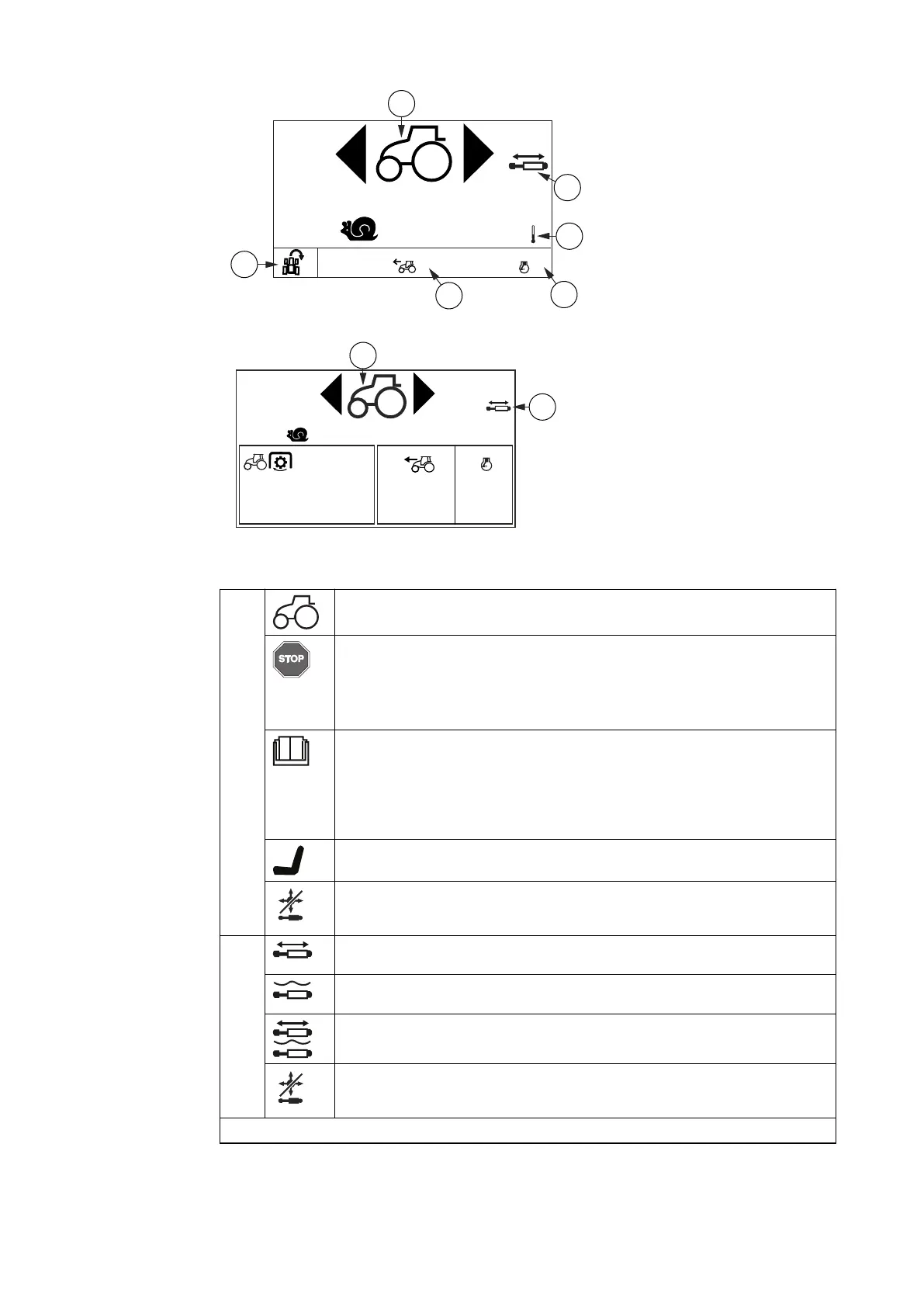 STOP